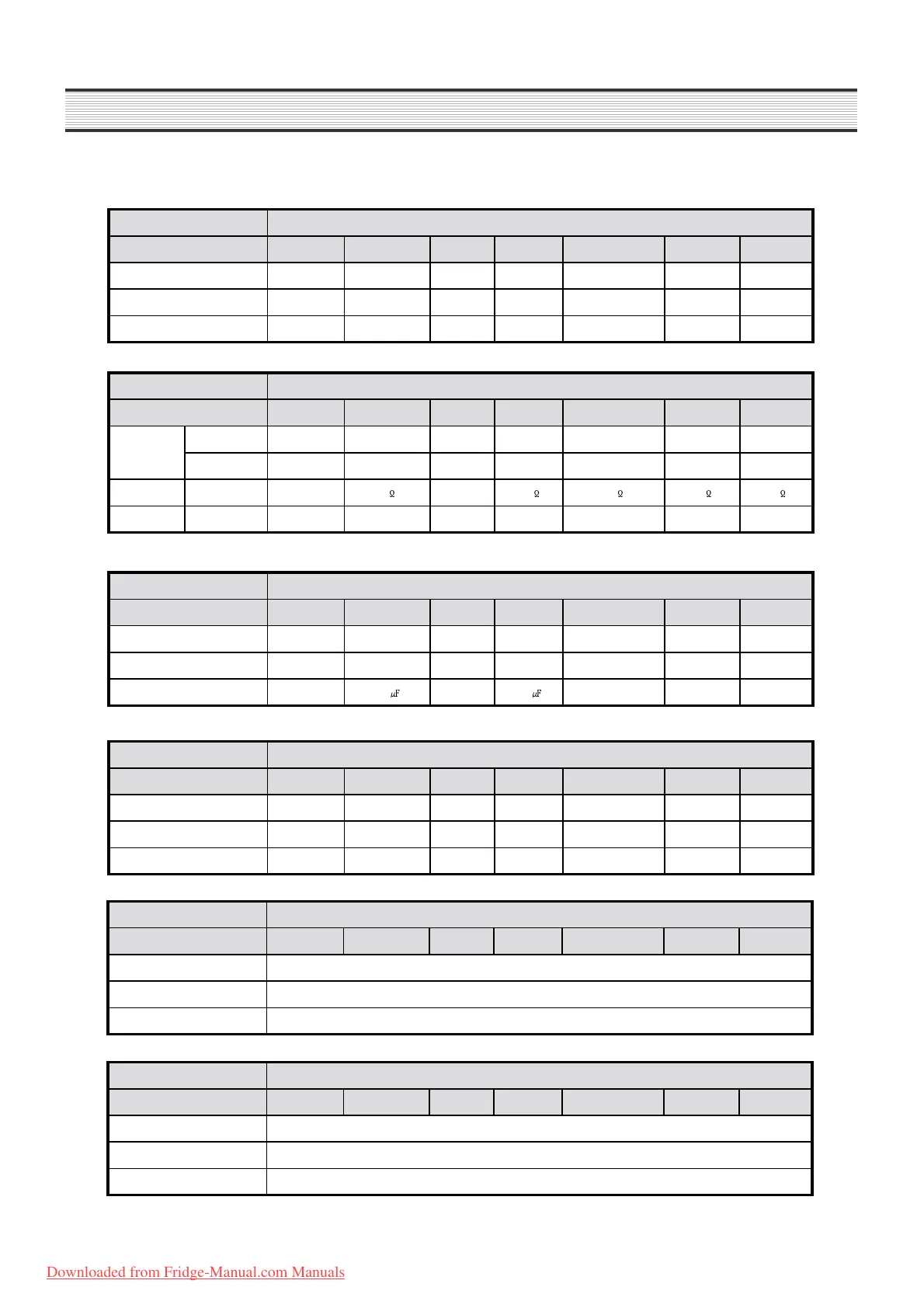 Ω Ω Ω Ω Ω

μF μF

Downloaded from Fridge-Manual.com Manuals